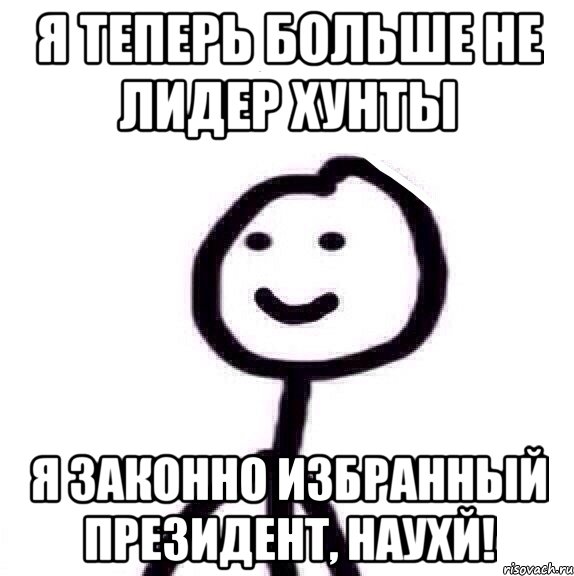 Я ТЕПЕРЬ БОЛЬШЕ НЕ ЛИДЕР ХУНТЫ

Я ЗАКОННО ИЗБРАННЫЙ ПРЕЗИДЕНТ, НАУХЙ!

risovach.ru